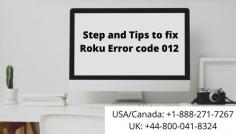 Step and Tips to fix Roku Error code 012

USA/Canada: +1-888-271-7267
UK: +44-800-041-8324